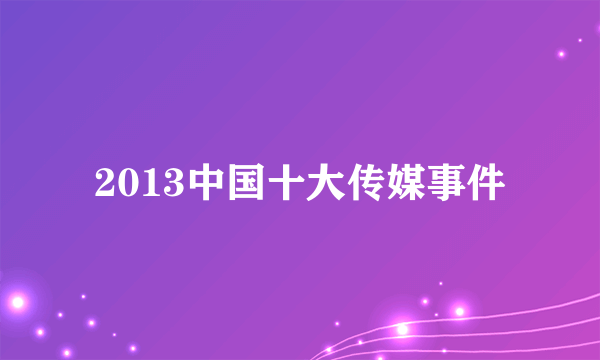 2013中国十大传媒事件